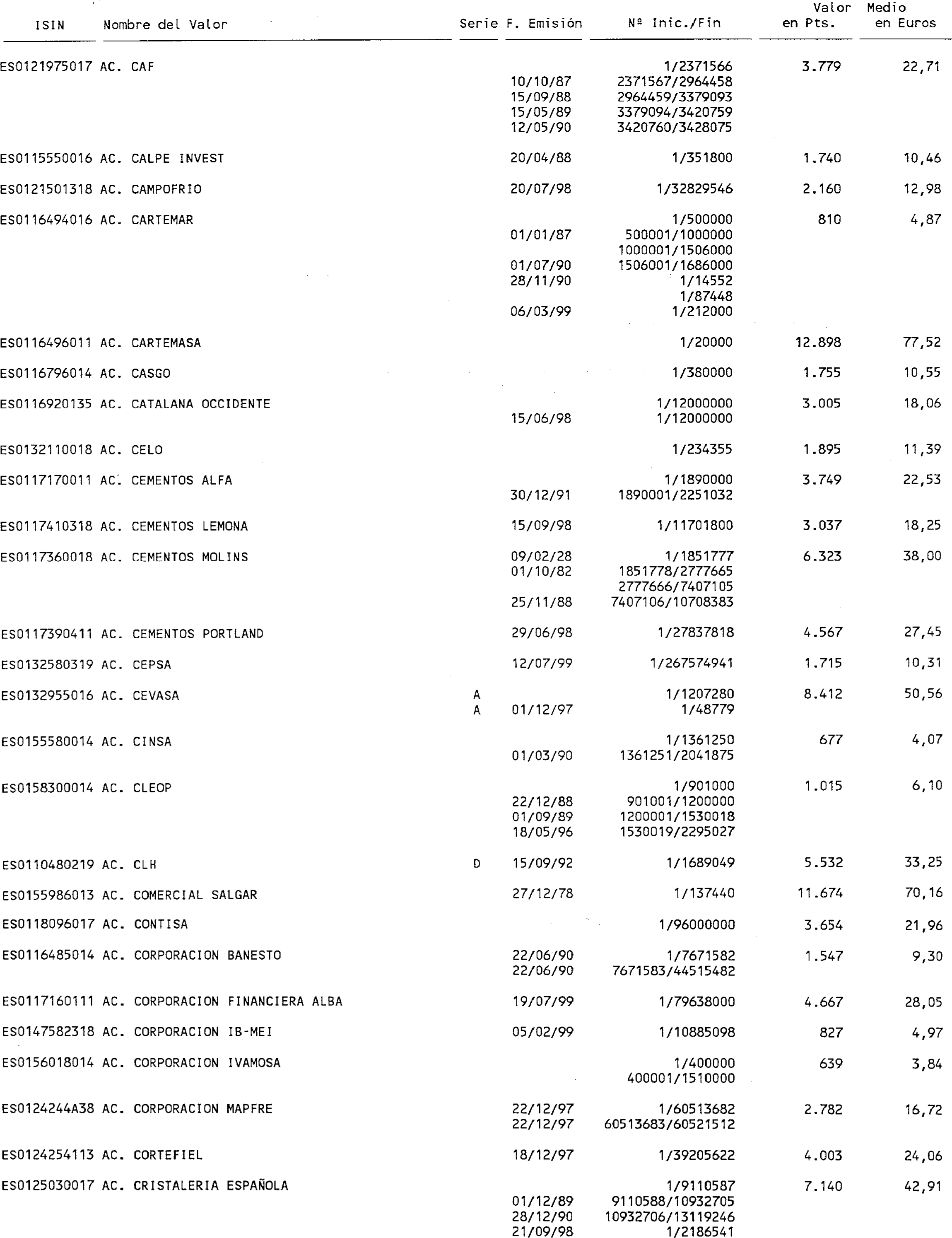 | ISIN | Nombre del Valor | Serie | F. Emisión | Nº Inic./Fin | Valor en Pts. | Medio en Euros |
|---|---|---|---|---|---|---|
| ES0121975017 | AC. CAF | | | 1/2371566 | 3.779 | 22,71 |
| | | | 10/10/87 | 2371567/2964458 | | |
| | | | 15/09/88 | 2964459/3379093 | | |
| | | | 15/05/89 | 3379094/3420759 | | |
| | | | 12/05/90 | 3420760/3428075 | | |
| ES0115550016 | AC. CALPE INVEST | | 20/04/88 | 1/351800 | 1.740 | 10,46 |
| ES0121501318 | AC. CAMPOFRIO | | 20/07/98 | 1/32829546 | 2.160 | 12,98 |
| ES0116494016 | AC. CARTEMAR | | | 1/500000 | 810 | 4,87 |
| | | | 01/01/87 | 500001/1000000 | | |
| | | | | 1000001/1506000 | | |
| | | | 01/07/90 | 1506001/1686000 | | |
| | | | 28/11/90 | 1/14552 | | |
| | | | | 1/87448 | | |
| | | | 06/03/99 | 1/212000 | | |
| ES0116496011 | AC. CARTEMASA | | | 1/20000 | 12.898 | 77,52 |
| ES0116796014 | AC. CASGO | | | 1/380000 | 1.755 | 10,55 |
| ES0116920135 | AC. CATALANA OCCIDENTE | | | 1/12000000 | 3.005 | 18,06 |
| | | | 15/06/98 | 1/12000000 | | |
| ES0132110018 | AC. CELO | | | 1/234355 | 1.895 | 11,39 |
| ES0117170011 | AC. CEMENTOS ALFA | | | 1/1890000 | 3.749 | 22,53 |
| | | | 30/12/91 | 1890001/2251032 | | |
| ES0117410318 | AC. CEMENTOS LEMONA | | 15/09/98 | 1/11701800 | 3.037 | 18,25 |
| ES0117360018 | AC. CEMENTOS MOLINS | | 09/02/28 | 1/1851777 | 6.323 | 38,00 |
| | | | 01/10/82 | 1851778/2777665 | | |
| | | | | 2777666/7407105 | | |
| | | | 25/11/88 | 7407106/10708383 | | |
| ES0117390411 | AC. CEMENTOS PORTLAND | | 29/06/98 | 1/27837818 | 4.567 | 27,45 |
| ES0132580319 | AC. CEPSA | | 12/07/99 | 1/267574941 | 1.715 | 10,31 |
| ES0132955016 | AC. CEVASA | A | | 1/1207280 | 8.412 | 50,56 |
| | | A | 01/12/97 | 1/48779 | | |
| ES0155580014 | AC. CINSA | | | 1/1361250 | 677 | 4,07 |
| | | | 01/03/90 | 1361251/2041875 | | |
| ES0158300014 | AC. CLEOP | | | 1/901000 | 1.015 | 6,10 |
| | | | 22/12/88 | 901001/1200000 | | |
| | | | 01/09/89 | 1200001/1530018 | | |
| | | | 18/05/96 | 1530019/2295027 | | |
| ES0110480219 | AC. CLH | D | 15/09/92 | 1/1689049 | 5.532 | 33,25 |
| ES0155986013 | AC. COMERCIAL SALGAR | | 27/12/78 | 1/137440 | 11.674 | 70,16 |
| ES0118096017 | AC. CONTISA | | | 1/96000000 | 3.654 | 21,96 |
| ES0116485014 | AC. CORPORACION BANESTO | | 22/06/90 | 1/7671582 | 1.547 | 9,30 |
| | | | 22/06/90 | 7671583/44515482 | | |
| ES0117160111 | AC. CORPORACION FINANCIERA ALBA | | 19/07/99 | 1/79638000 | 4.667 | 28,05 |
| ES0147582318 | AC. CORPORACION IB-MEI | | 05/02/99 | 1/10885098 | 827 | 4,97 |
| ES0156018014 | AC. CORPORACION IVAMOSA | | | 1/400000 | 639 | 3,84 |
| | | | | 400001/1510000 | | |
| ES0124244A38 | AC. CORPORACION MAPFRE | | 22/12/97 | 1/60513682 | 2.782 | 16,72 |
| | | | 22/12/97 | 60513683/60521512 | | |
| ES0124254113 | AC. CORTEFIEL | | 18/12/97 | 1/39205622 | 4.003 | 24,06 |
| ES0125030017 | AC. CRISTALERIA ESPAÑOLA | | | 1/9110587 | 7.140 | 42,91 |
| | | | 01/12/89 | 9110588/10932705 | | |
| | | | 28/12/90 | 10932706/13119246 | | |
| | | | 21/09/98 | 1/2186541 | | |